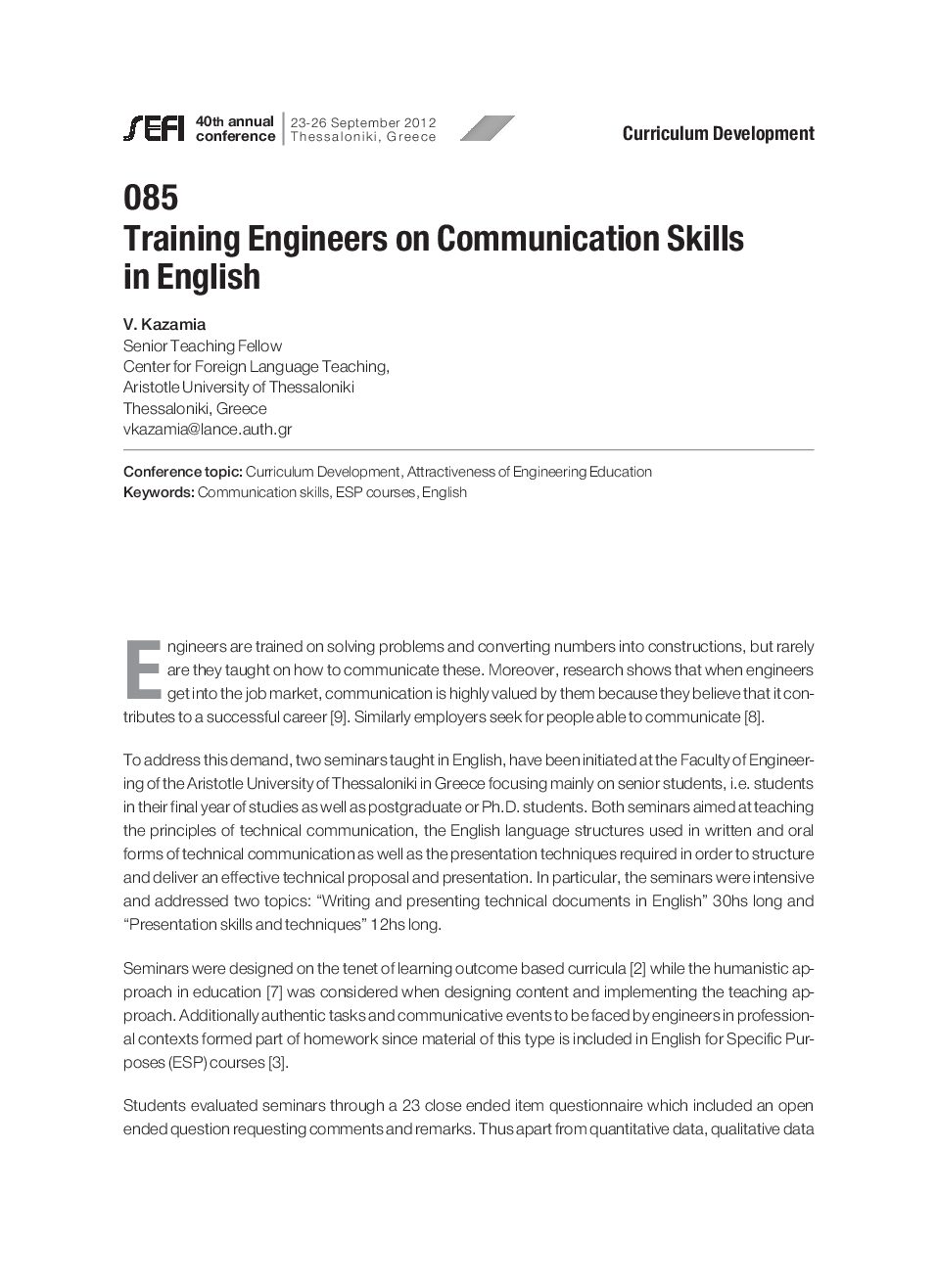 SEFI 40th annual conference | 23-26 September 2012 Thessaloniki, Greece

Curriculum Development

085
Training Engineers on Communication Skills in English

V. Kazamia
Senior Teaching Fellow
Center for Foreign Language Teaching,
Aristotle University of Thessaloniki
Thessaloniki, Greece
vkazamia@lance.auth.gr

Conference topic: Curriculum Development, Attractiveness of Engineering Education
Keywords: Communication skills, ESP courses, English

Engineers are trained on solving problems and converting numbers into constructions, but rarely are they taught on how to communicate these. Moreover, research shows that when engineers get into the job market, communication is highly valued by them because they believe that it contributes to a successful career [9]. Similarly employers seek for people able to communicate [8].

To address this demand, two seminars taught in English, have been initiated at the Faculty of Engineering of the Aristotle University of Thessaloniki in Greece focusing mainly on senior students, i.e. students in their final year of studies as well as postgraduate or Ph.D. students. Both seminars aimed at teaching the principles of technical communication, the English language structures used in written and oral forms of technical communication as well as the presentation techniques required in order to structure and deliver an effective technical proposal and presentation. In particular, the seminars were intensive and addressed two topics: “Writing and presenting technical documents in English” 30hs long and “Presentation skills and techniques” 12hs long.

Seminars were designed on the tenet of learning outcome based curricula [2] while the humanistic approach in education [7] was considered when designing content and implementing the teaching approach. Additionally authentic tasks and communicative events to be faced by engineers in professional contexts formed part of homework since material of this type is included in English for Specific Purposes (ESP) courses [3].

Students evaluated seminars through a 23 close ended item questionnaire which included an open ended question requesting comments and remarks. Thus apart from quantitative data, qualitative data